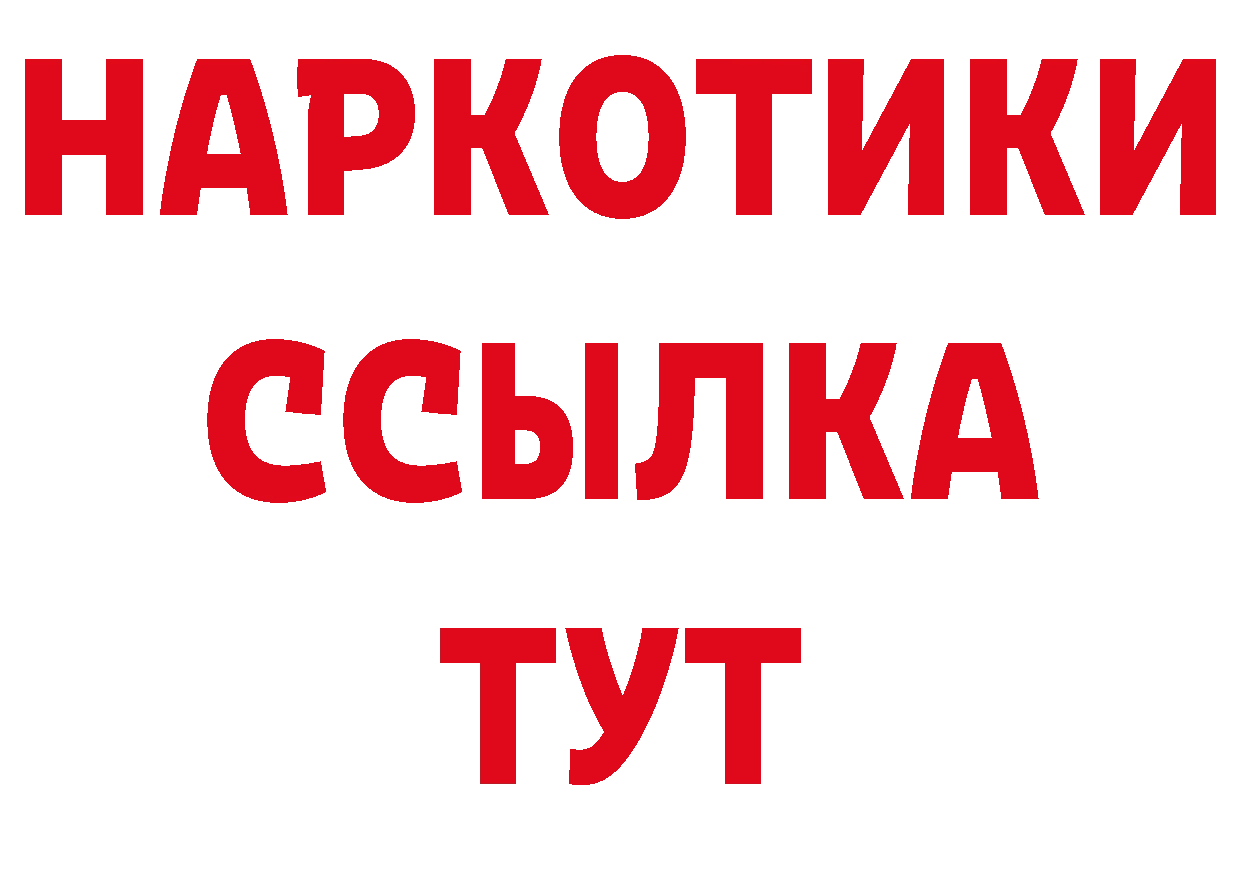 НАРКОТИКИ
ССЫЛКА
ТУТ